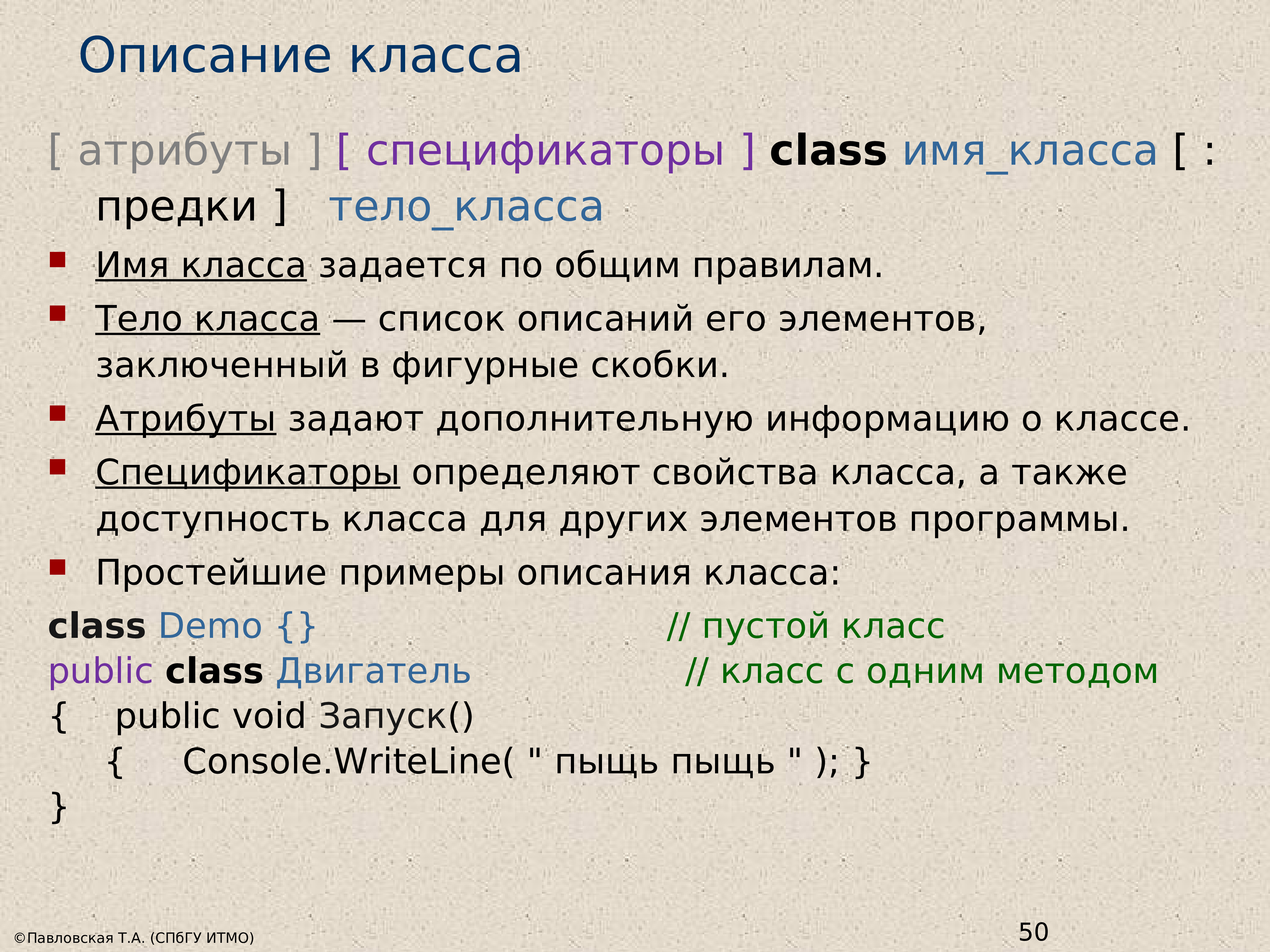 Описание класса

[ атрибуты ] [ спецификаторы ] class имя_класса [ : предки ]   тело_класса

Имя класса задается по общим правилам.

Тело класса — список описаний его элементов, заключенный в фигурные скобки.

Атрибуты задают дополнительную информацию о классе.

Спецификаторы определяют свойства класса, а также доступность класса для других элементов программы.

Простейшие примеры описания класса:

class Demo {}                                   // пустой класс
public class Двигатель                    // класс с одним методом
{    public void Запуск()
     {     Console.WriteLine( " пыщь пыщь " ); }
}

©Павловская Т.А. (СПбГУ ИТМО)

50